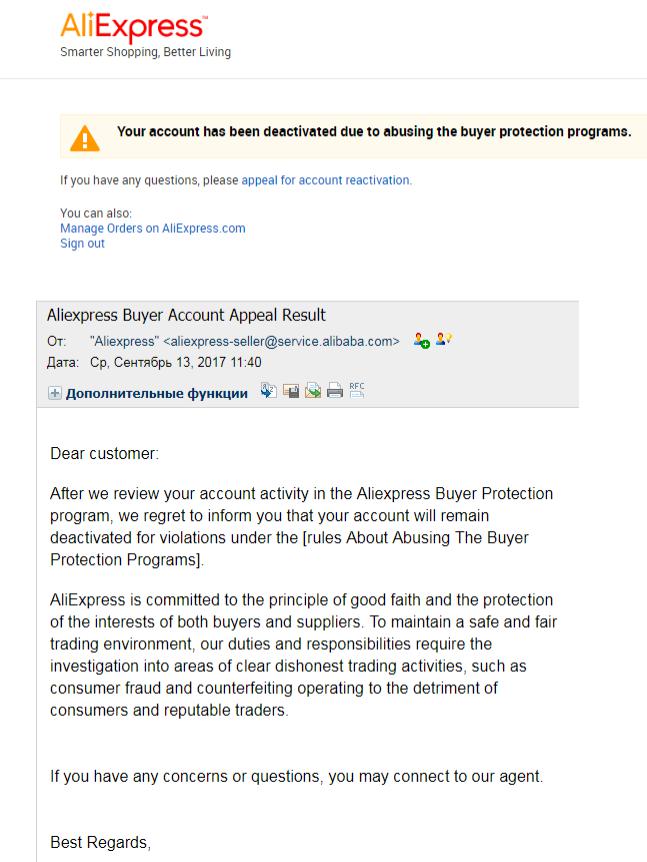 AliExpress™
Smarter Shopping, Better Living

Your account has been deactivated due to abusing the buyer protection programs.

If you have any questions, please appeal for account reactivation.

You can also:
Manage Orders on AliExpress.com
Sign out

Aliexpress Buyer Account Appeal Result
От: "Aliexpress" <aliexpress-seller@service.alibaba.com>
Дата: Ср, Сентябрь 13, 2017 11:40
Дополнительные функции
RFC

Dear customer:

After we review your account activity in the Aliexpress Buyer Protection program, we regret to inform you that your account will remain deactivated for violations under the [rules About Abusing The Buyer Protection Programs].

AliExpress is committed to the principle of good faith and the protection of the interests of both buyers and suppliers. To maintain a safe and fair trading environment, our duties and responsibilities require the investigation into areas of clear dishonest trading activities, such as consumer fraud and counterfeiting operating to the detriment of consumers and reputable traders.

If you have any concerns or questions, you may connect to our agent.

Best Regards,